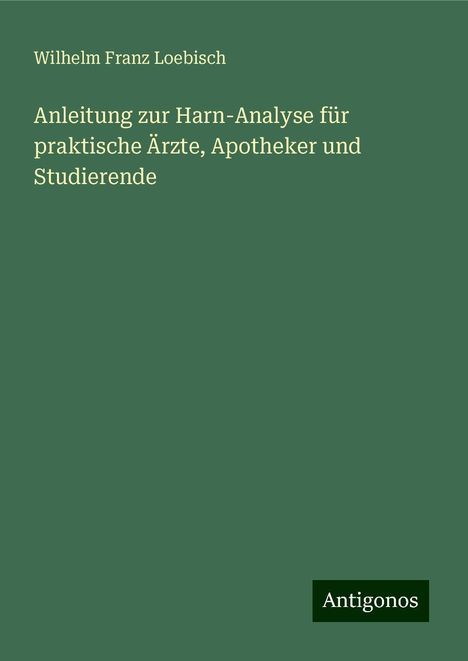 Wilhelm Franz Loebisch

Anleitung zur Harn-Analyse für praktische Ärzte, Apotheker und Studierende

Antigonos